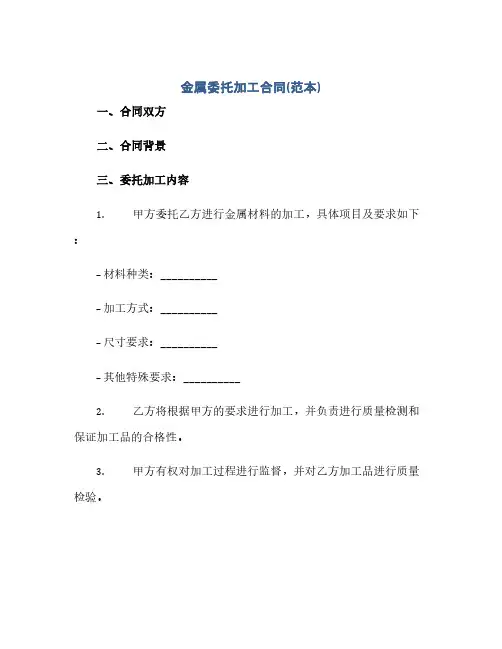 金属委托加工合同(范本)

一、合同双方

二、合同背景

三、委托加工内容

1. 甲方委托乙方进行金属材料的加工，具体项目及要求如下：

- 材料种类：__________

- 加工方式：__________

- 尺寸要求：__________

- 其他特殊要求：__________

2. 乙方将根据甲方的要求进行加工，并负责进行质量检测和保证加工品的合格性。

3. 甲方有权对加工过程进行监督，并对乙方加工品进行质量检验。